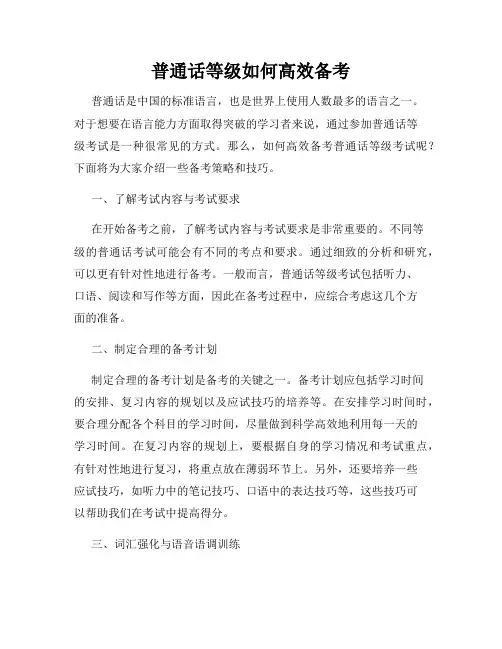 普通话等级如何高效备考

普通话是中国的标准语言，也是世界上使用人数最多的语言之一。对于想要在语言能力方面取得突破的学习者来说，通过参加普通话等级考试是一种很常见的方式。那么，如何高效备考普通话等级考试呢？下面将为大家介绍一些备考策略和技巧。

一、了解考试内容与考试要求

在开始备考之前，了解考试内容与考试要求是非常重要的。不同等级的普通话考试可能会有不同的考点和要求。通过细致的分析和研究，可以更有针对性地进行备考。一般而言，普通话等级考试包括听力、口语、阅读和写作等方面，因此在备考过程中，应综合考虑这几个方面的准备。

二、制定合理的备考计划

制定合理的备考计划是备考的关键之一。备考计划应包括学习时间的安排、复习内容的规划以及应试技巧的培养等。在安排学习时间时，要合理分配各个科目的学习时间，尽量做到科学高效地利用每一天的学习时间。在复习内容的规划上，要根据自身的学习情况和考试重点，有针对性地进行复习，将重点放在薄弱环节上。另外，还要培养一些应试技巧，如听力中的笔记技巧、口语中的表达技巧等，这些技巧可以帮助我们在考试中提高得分。

三、词汇强化与语音语调训练